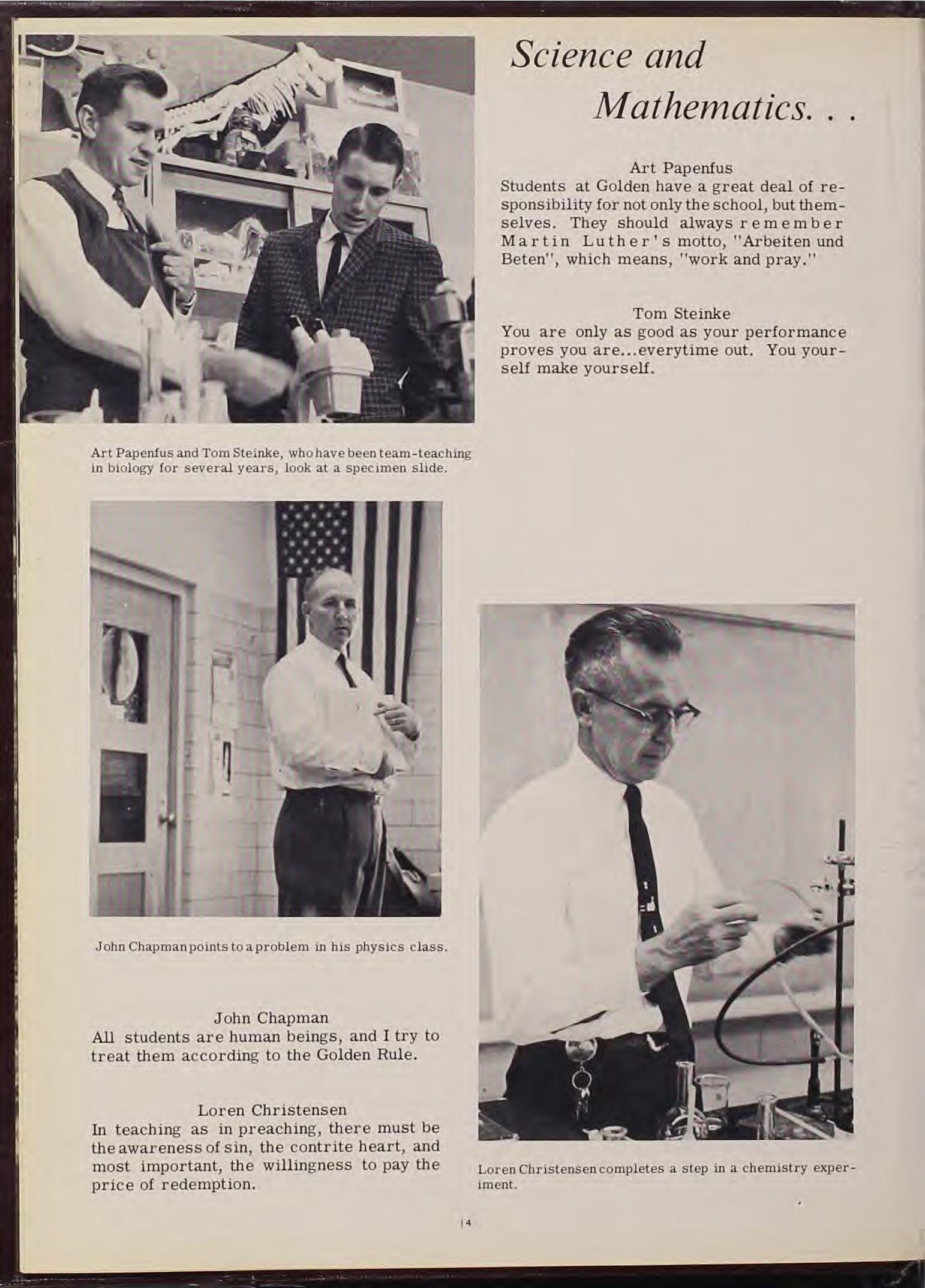 Science and Mathematics. . .

Art Papenfus
Students at Golden have a great deal of responsibility for not only the school, but themselves. They should always remember Martin Luther's motto, "Arbeiten und Beten", which means, "work and pray."

Tom Steinke
You are only as good as your performance proves you are...everytime out. You yourself make yourself.

Art Papenfus and Tom Steinke, who have been team-teaching in biology for several years, look at a specimen slide.

John Chapman points to a problem in his physics class.

John Chapman
All students are human beings, and I try to treat them according to the Golden Rule.

Loren Christensen
In teaching as in preaching, there must be the awareness of sin, the contrite heart, and most important, the willingness to pay the price of redemption.

Loren Christensen completes a step in a chemistry experiment.

14